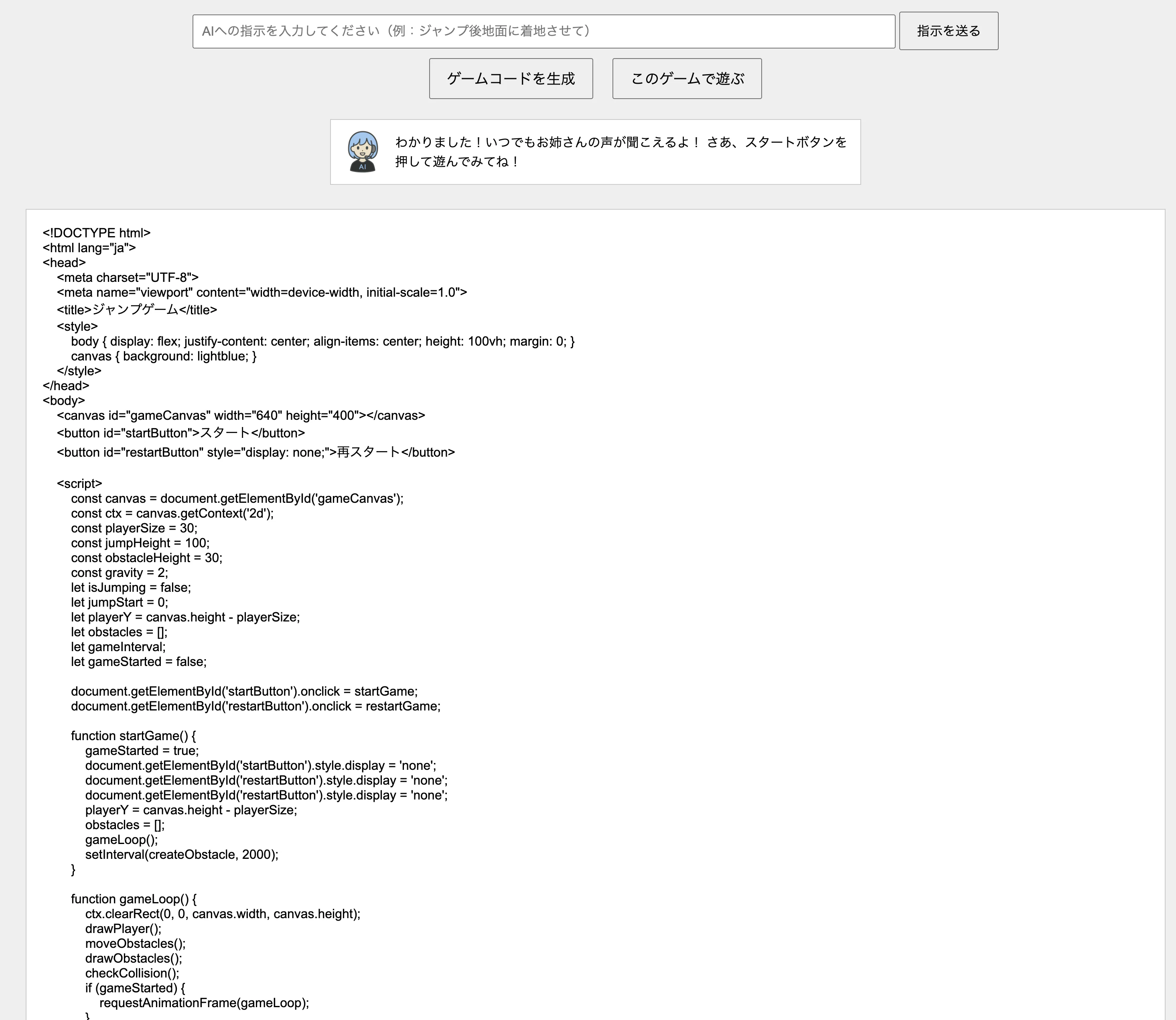 AIへの指示を入力してください（例：ジャンプ後地面に着地させて）

指示を送る

ゲームコードを生成

このゲームで遊ぶ

AI

わかりました！いつでもお姉さんの声が聞こえるよ！ さあ、スタートボタンを押して遊んでみてね！

<!DOCTYPE html>
<html lang="ja">
<head>
<meta charset="UTF-8">
<meta name="viewport" content="width=device-width, initial-scale=1.0">
<title>ジャンプゲーム</title>
<style>
body { display: flex; justify-content: center; align-items: center; height: 100vh; margin: 0; }
canvas { background: lightblue; }
</style>
</head>
<body>
<canvas id="gameCanvas" width="640" height="400"></canvas>
<button id="startButton">スタート</button>
<button id="restartButton" style="display: none;">再スタート</button>

<script>
const canvas = document.getElementById('gameCanvas');
const ctx = canvas.getContext('2d');
const playerSize = 30;
const jumpHeight = 100;
const obstacleHeight = 30;
const gravity = 2;
let isJumping = false;
let jumpStart = 0;
let playerY = canvas.height - playerSize;
let obstacles = [];
let gameInterval;
let gameStarted = false;

document.getElementById('startButton').onclick = startGame;
document.getElementById('restartButton').onclick = restartGame;

function startGame() {
gameStarted = true;
document.getElementById('startButton').style.display = 'none';
document.getElementById('restartButton').style.display = 'none';
document.getElementById('restartButton').style.display = 'none';
playerY = canvas.height - playerSize;
obstacles = [];
gameLoop();
setInterval(createObstacle, 2000);
}

function gameLoop() {
ctx.clearRect(0, 0, canvas.width, canvas.height);
drawPlayer();
moveObstacles();
drawObstacles();
checkCollision();
if (gameStarted) {
requestAnimationFrame(gameLoop);
}